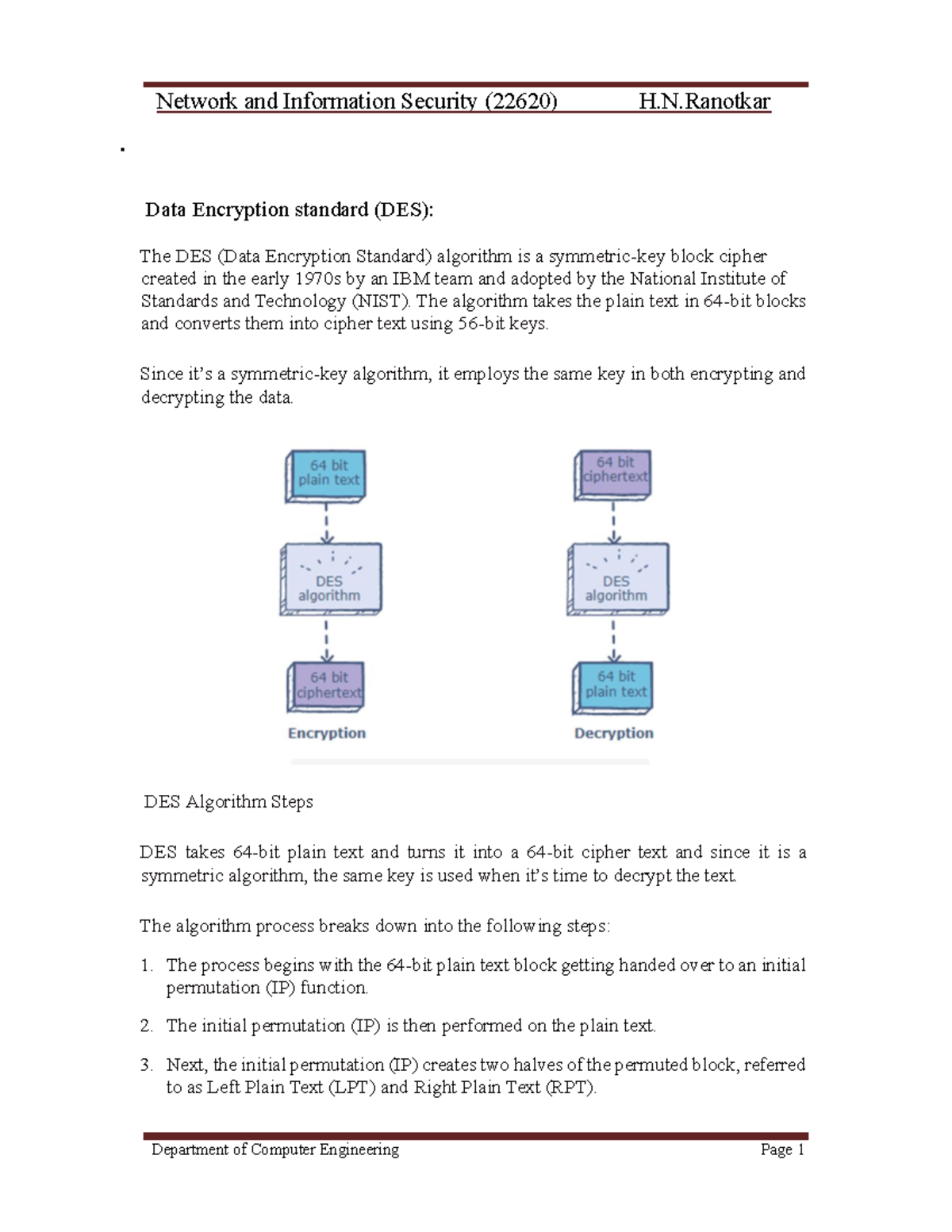 Network and Information Security (22620) H.N.Ranotkar

.

Data Encryption standard (DES):

The DES (Data Encryption Standard) algorithm is a symmetric-key block cipher created in the early 1970s by an IBM team and adopted by the National Institute of Standards and Technology (NIST). The algorithm takes the plain text in 64-bit blocks and converts them into cipher text using 56-bit keys.

Since it's a symmetric-key algorithm, it employs the same key in both encrypting and decrypting the data.

64 bit plain text
DES algorithm
64 bit ciphertext
Encryption

64 bit ciphertext
DES algorithm
64 bit plain text
Decryption

DES Algorithm Steps

DES takes 64-bit plain text and turns it into a 64-bit cipher text and since it is a symmetric algorithm, the same key is used when it's time to decrypt the text.

The algorithm process breaks down into the following steps:

1. The process begins with the 64-bit plain text block getting handed over to an initial permutation (IP) function.

2. The initial permutation (IP) is then performed on the plain text.

3. Next, the initial permutation (IP) creates two halves of the permuted block, referred to as Left Plain Text (LPT) and Right Plain Text (RPT).

Department of Computer Engineering Page 1